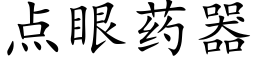 点眼药器